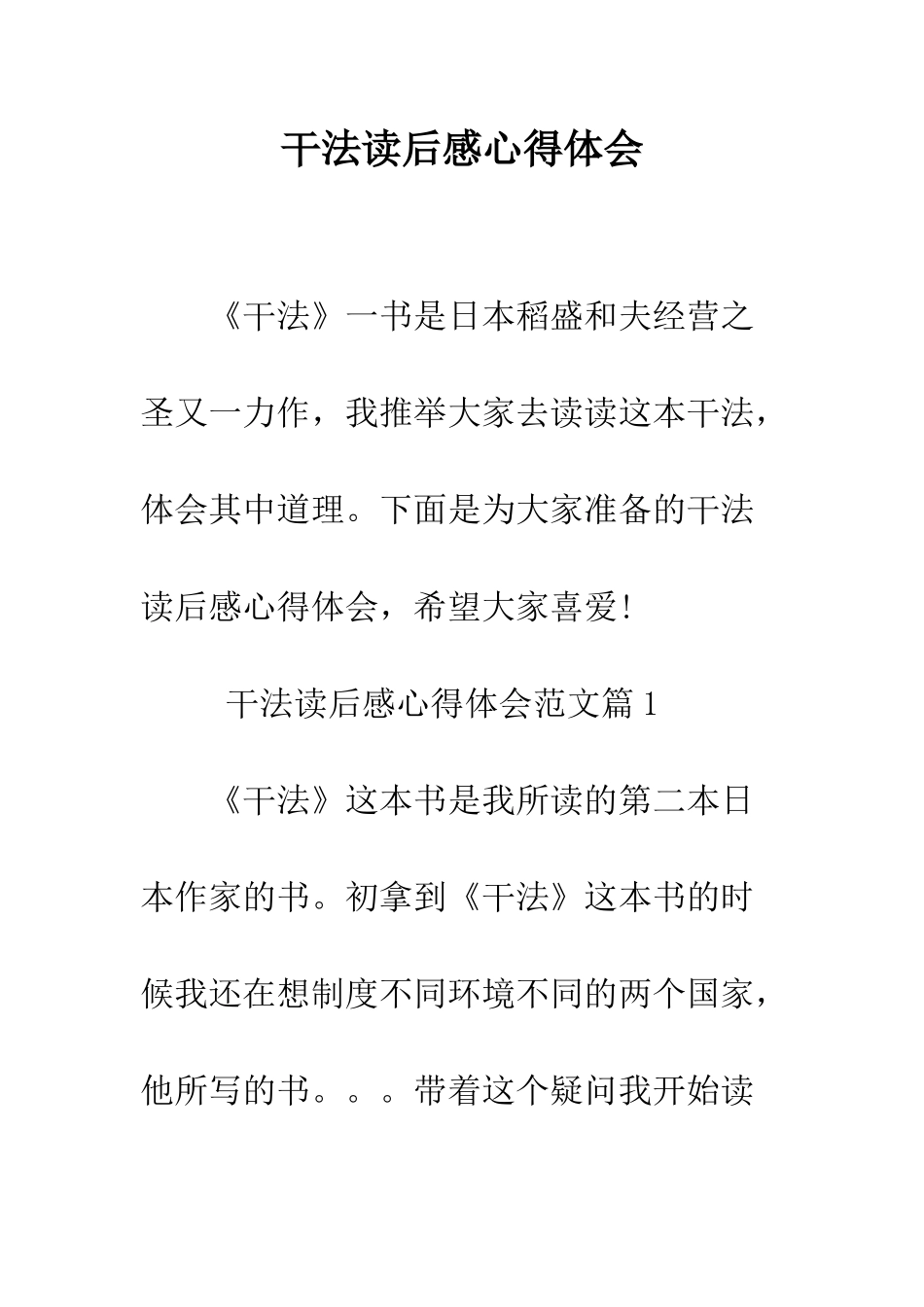 干法读后感心得体会

《干法》一书是日本稻盛和夫经营之圣又一力作，我推举大家去读读这本干法，体会其中道理。下面是为大家准备的干法读后感心得体会，希望大家喜爱!

干法读后感心得体会范文篇 1

《干法》这本书是我所读的第二本日本作家的书。初拿到《干法》这本书的时候我还在想制度不同环境不同的两个国家，他所写的书。。。带着这个疑问我开始读